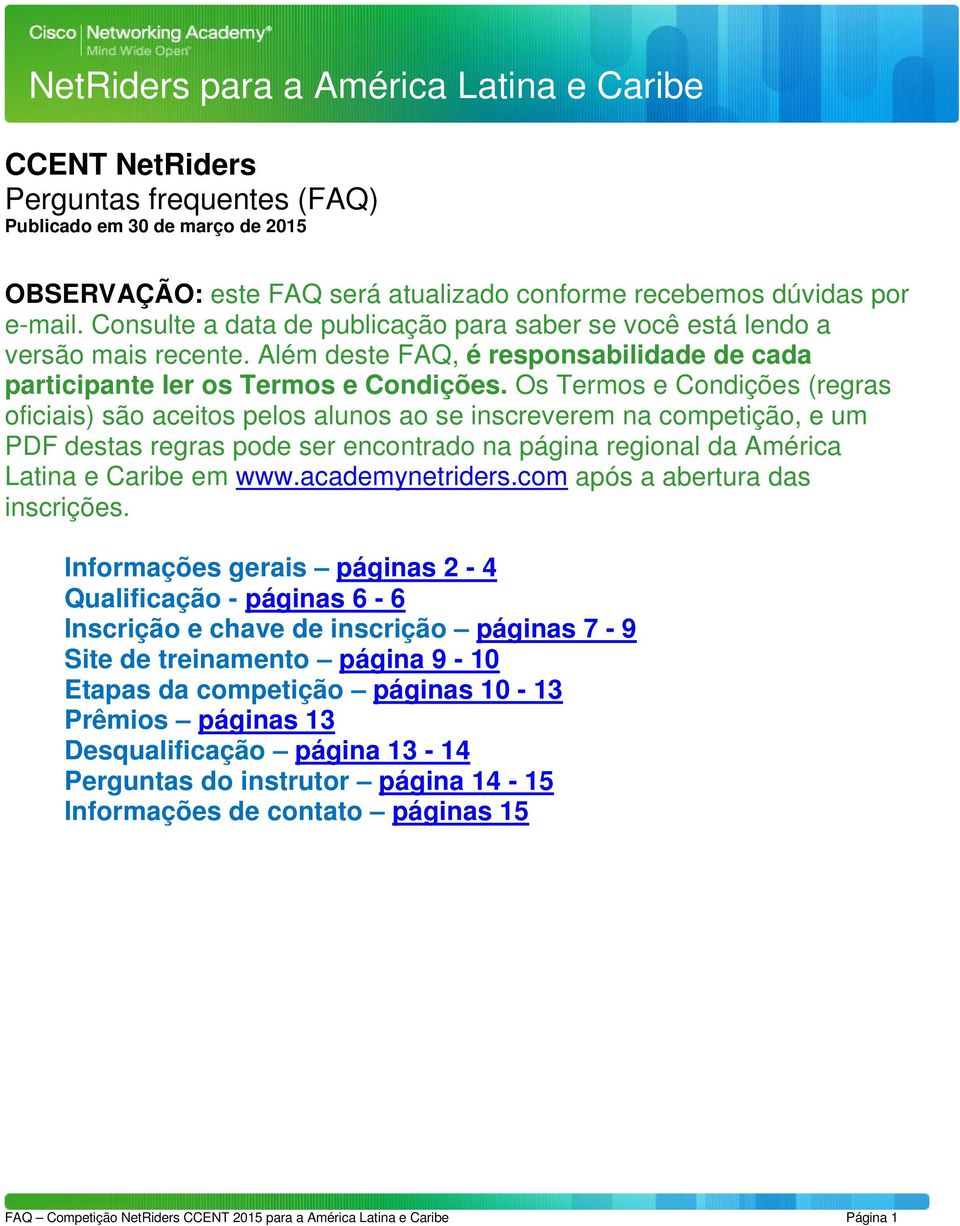 Cisco Networking Academy®
Mind Wide Open™

NetRiders para a América Latina e Caribe

CCENT NetRiders
Perguntas frequentes (FAQ)
Publicado em 30 de março de 2015

OBSERVAÇÃO: este FAQ será atualizado conforme recebemos dúvidas por e-mail. Consulte a data de publicação para saber se você está lendo a versão mais recente. Além deste FAQ, é responsabilidade de cada participante ler os Termos e Condições. Os Termos e Condições (regras oficiais) são aceitos pelos alunos ao se inscreverem na competição, e um PDF destas regras pode ser encontrado na página regional da América Latina e Caribe em www.academynetriders.com após a abertura das inscrições.

Informações gerais – páginas 2 - 4
Qualificação - páginas 6 - 6
Inscrição e chave de inscrição – páginas 7 - 9
Site de treinamento – página 9 - 10
Etapas da competição – páginas 10 - 13
Prêmios – páginas 13
Desqualificação – página 13 - 14
Perguntas do instrutor – página 14 - 15
Informações de contato – páginas 15

FAQ – Competição NetRiders CCENT 2015 para a América Latina e Caribe Página 1